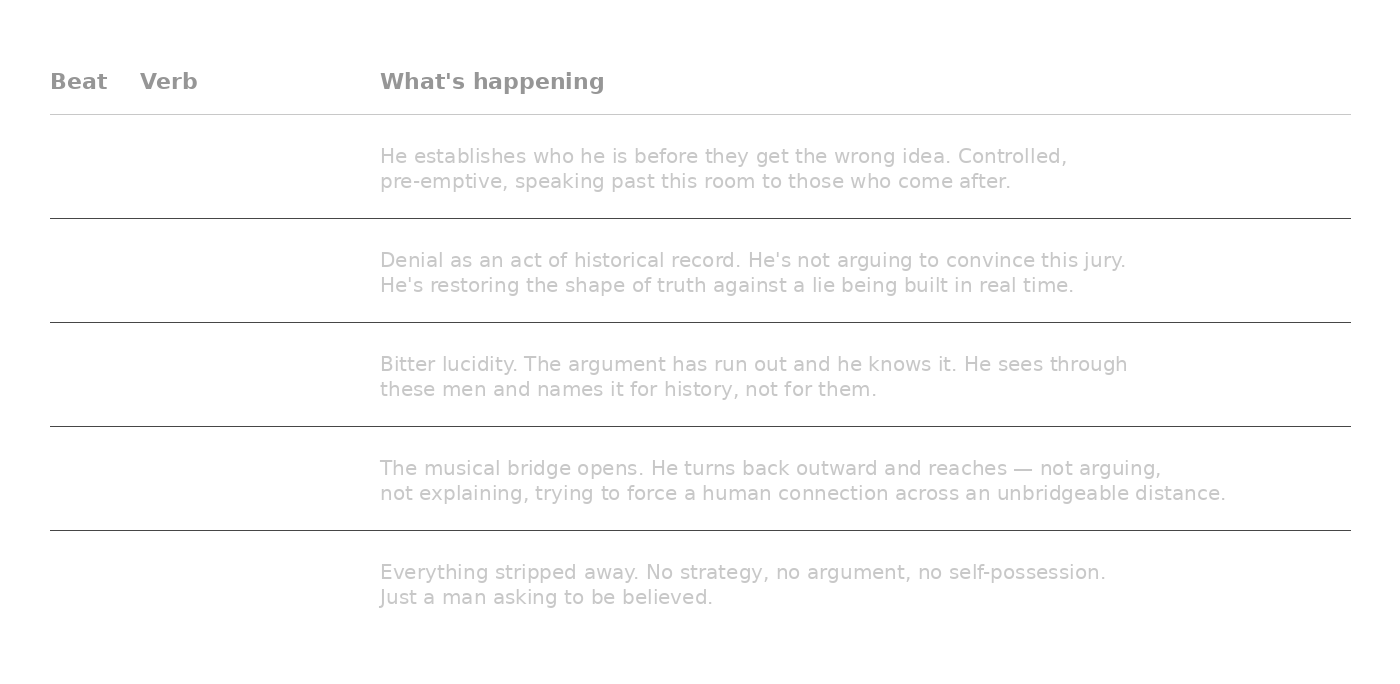 | Beat | Verb | What's happening |
|---|---|---|
| | | He establishes who he is before they get the wrong idea. Controlled, pre-emptive, speaking past this room to those who come after. |
| | | Denial as an act of historical record. He's not arguing to convince this jury. He's restoring the shape of truth against a lie being built in real time. |
| | | Bitter lucidity. The argument has run out and he knows it. He sees through these men and names it for history, not for them. |
| | | The musical bridge opens. He turns back outward and reaches — not arguing, not explaining, trying to force a human connection across an unbridgeable distance. |
| | | Everything stripped away. No strategy, no argument, no self-possession. Just a man asking to be believed. |